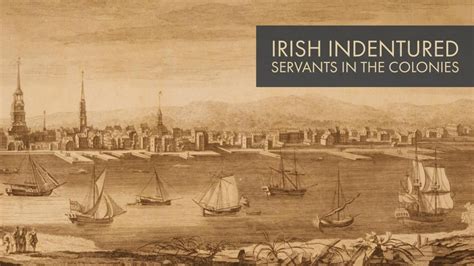 IRISH INDENTURED
SERVANTS IN THE COLONIES